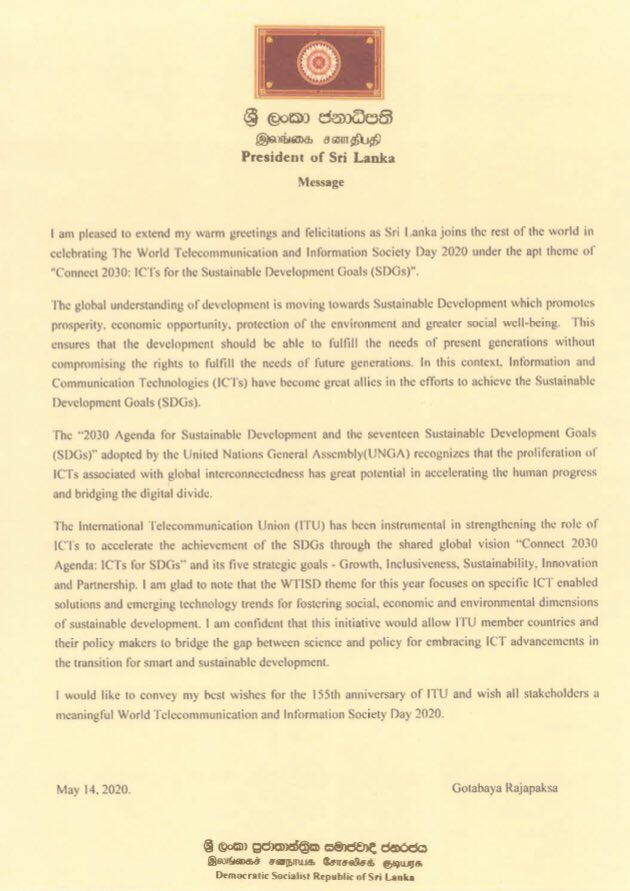 ශ්‍රී ලංකා ජනාධිපති
இலங்கை சனாதிபதி
President of Sri Lanka

Message

I am pleased to extend my warm greetings and felicitations as Sri Lanka joins the rest of the world in celebrating The World Telecommunication and Information Society Day 2020 under the apt theme of "Connect 2030: ICTs for the Sustainable Development Goals (SDGs)".

The global understanding of development is moving towards Sustainable Development which promotes prosperity, economic opportunity, protection of the environment and greater social well-being. This ensures that the development should be able to fulfill the needs of present generations without compromising the rights to fulfill the needs of future generations. In this context, Information and Communication Technologies (ICTs) have become great allies in the efforts to achieve the Sustainable Development Goals (SDGs).

The "2030 Agenda for Sustainable Development and the seventeen Sustainable Development Goals (SDGs)" adopted by the United Nations General Assembly(UNGA) recognizes that the proliferation of ICTs associated with global interconnectedness has great potential in accelerating the human progress and bridging the digital divide.

The International Telecommunication Union (ITU) has been instrumental in strengthening the role of ICTs to accelerate the achievement of the SDGs through the shared global vision "Connect 2030 Agenda: ICTs for SDGs" and its five strategic goals - Growth, Inclusiveness, Sustainability, Innovation and Partnership. I am glad to note that the WTISD theme for this year focuses on specific ICT enabled solutions and emerging technology trends for fostering social, economic and environmental dimensions of sustainable development. I am confident that this initiative would allow ITU member countries and their policy makers to bridge the gap between science and policy for embracing ICT advancements in the transition for smart and sustainable development.

I would like to convey my best wishes for the 155th anniversary of ITU and wish all stakeholders a meaningful World Telecommunication and Information Society Day 2020.

May 14, 2020.

Gotabaya Rajapaksa

ශ්‍රී ලංකා ප්‍රජාතාන්ත්‍රික සමාජවාදී ජනරජය
இலங்கைச் சனநாயக சோசலிசக் குடியரசு
Democratic Socialist Republic of Sri Lanka